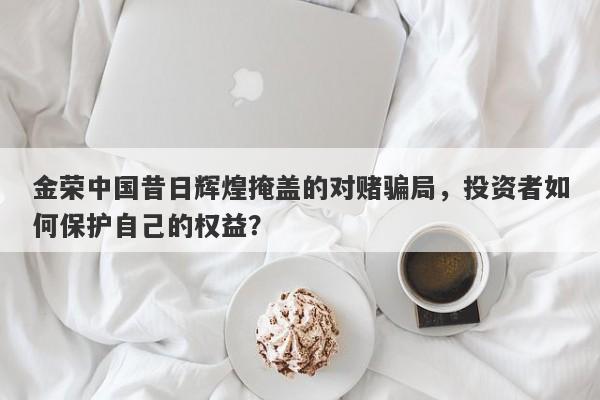 金荣中国昔日辉煌掩盖的对赌骗局，投资者如何保护自己的权益？